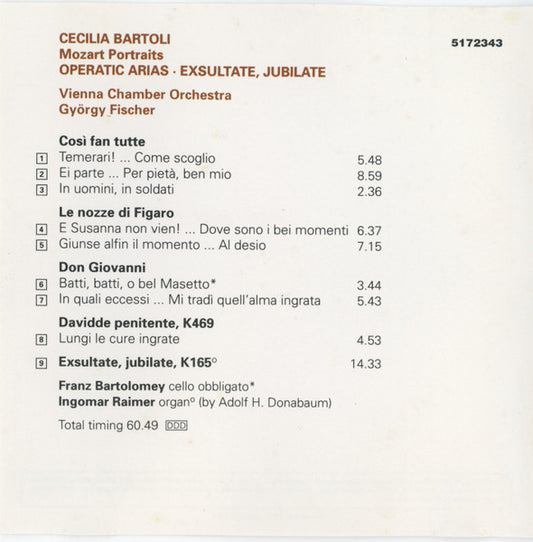 CECILIA BARTOLI
Mozart Portraits
OPERATIC ARIAS · EXSULTATE, JUBILATE

5172343

Vienna Chamber Orchestra
György Fischer

Così fan tutte
1 Temerari! ... Come scoglio 5.48
2 Ei parte ... Per pietà, ben mio 8.59
3 In uomini, in soldati 2.36

Le nozze di Figaro
4 E Susanna non vien! ... Dove sono i bei momenti 6.37
5 Giunse alfin il momento ... Al desio 7.15

Don Giovanni
6 Batti, batti, o bel Masetto* 3.44
7 In quali eccessi ... Mi tradì quell'alma ingrata 5.43

Davidde penitente, K469
8 Lungi le cure ingrate 4.53

9 Exsultate, jubilate, K165° 14.33

Franz Bartolomey cello obbligato*
Ingomar Raimer organ° (by Adolf H. Donabaum)

Total timing 60.49 DDD